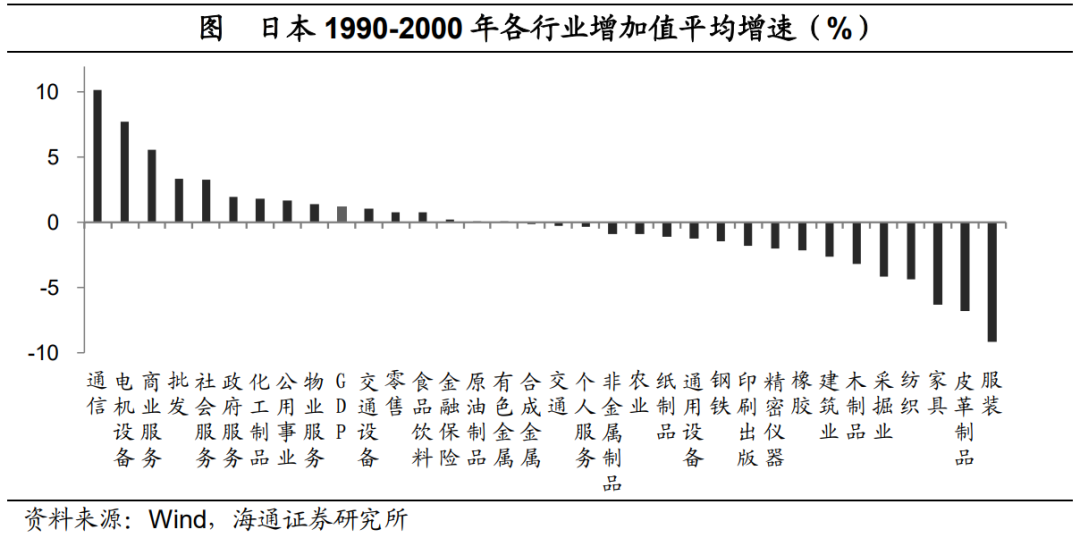 图 日本 1990-2000 年各行业增加值平均增速（%）

10
5
0
-5
-10

通信
电机设备
商业服务
批发
社会服务
政府服务
化工制品
公用事业
物业服务
GDP
交通设备
零售
食品饮料
金融保险
原油制品
有色金属
合成金属
交通
个人服务
非金属制品
农业
纸制品
通用设备
钢铁
印刷出版
精密仪器
橡胶
建筑业
木制品
采掘业
纺织
家具
皮革制品
服装

资料来源：Wind，海通证券研究所